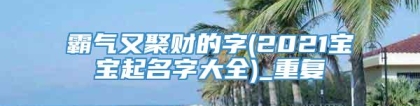 霸气又聚财的字(2021宝宝起名字大全)_重复